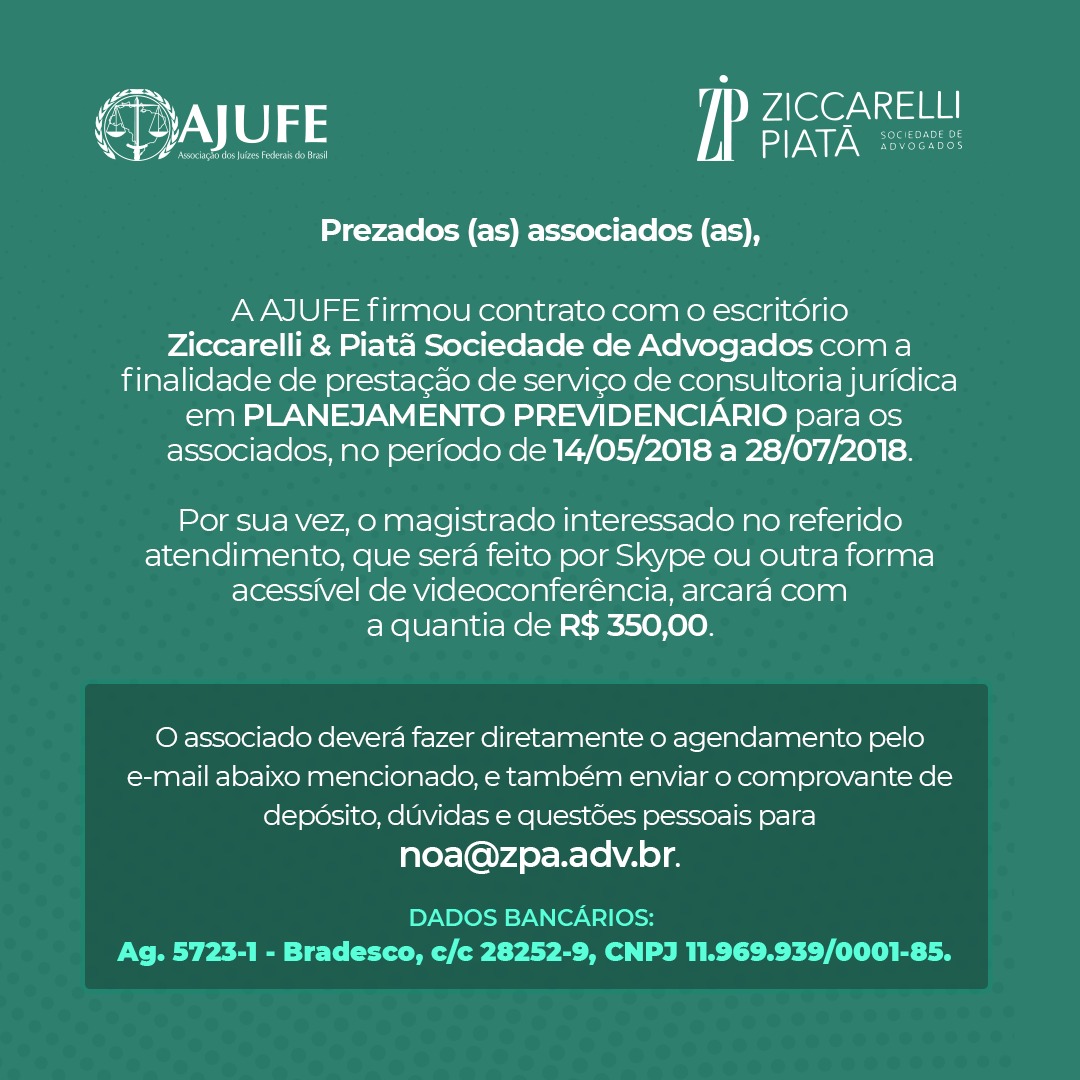 AJUFE
Associação dos Juízes Federais do Brasil

ZP ZICCARELLI PIATÃ SOCIEDADE DE ADVOGADOS

Prezados (as) associados (as),

A AJUFE firmou contrato com o escritório Ziccarelli & Piatã Sociedade de Advogados com a finalidade de prestação de serviço de consultoria jurídica em PLANEJAMENTO PREVIDENCIÁRIO para os associados, no período de 14/05/2018 a 28/07/2018.

Por sua vez, o magistrado interessado no referido atendimento, que será feito por Skype ou outra forma acessível de videoconferência, arcará com a quantia de R$ 350,00.

O associado deverá fazer diretamente o agendamento pelo e-mail abaixo mencionado, e também enviar o comprovante de depósito, dúvidas e questões pessoais para noa@zpa.adv.br.

DADOS BANCÁRIOS:
Ag. 5723-1 - Bradesco, c/c 28252-9, CNPJ 11.969.939/0001-85.